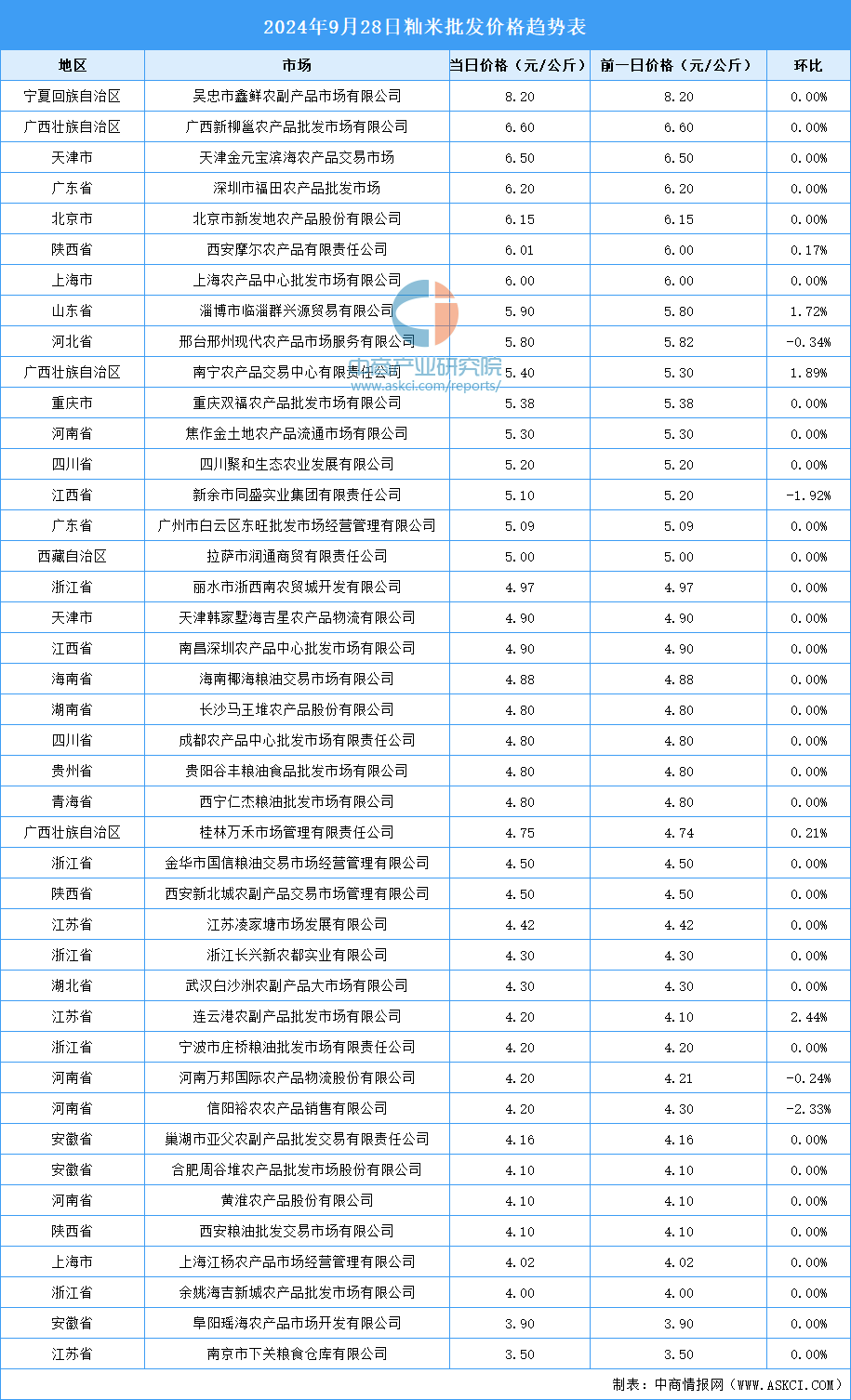 2024年9月28日籼米批发价格趋势表

| 地区 | 市场 | 当日价格（元/公斤） | 前一日价格（元/公斤） | 环比 |
|---|---|---|---|---|
| 宁夏回族自治区 | 吴忠市鑫鲜农副产品市场有限公司 | 8.20 | 8.20 | 0.00% |
| 广西壮族自治区 | 广西新柳邕农产品批发市场有限公司 | 6.60 | 6.60 | 0.00% |
| 天津市 | 天津金元宝滨海农产品交易市场 | 6.50 | 6.50 | 0.00% |
| 广东省 | 深圳市福田农产品批发市场 | 6.20 | 6.20 | 0.00% |
| 北京市 | 北京市新发地农产品股份有限公司 | 6.15 | 6.15 | 0.00% |
| 陕西省 | 西安摩尔农产品有限责任公司 | 6.01 | 6.00 | 0.17% |
| 上海市 | 上海农产品中心批发市场有限公司 | 6.00 | 6.00 | 0.00% |
| 山东省 | 淄博市临淄群兴源贸易有限公司 | 5.90 | 5.80 | 1.72% |
| 河北省 | 邢台邢州现代农产品市场服务有限公司 | 5.80 | 5.82 | -0.34% |
| 广西壮族自治区 | 南宁农产品交易中心有限责任公司 | 5.40 | 5.30 | 1.89% |
| 重庆市 | 重庆双福农产品批发市场有限公司 | 5.38 | 5.38 | 0.00% |
| 河南省 | 焦作金土地农产品流通市场有限公司 | 5.30 | 5.30 | 0.00% |
| 四川省 | 四川聚和生态农业发展有限公司 | 5.20 | 5.20 | 0.00% |
| 江西省 | 新余市同盛实业集团有限责任公司 | 5.10 | 5.20 | -1.92% |
| 广东省 | 广州市白云区东旺批发市场经营管理有限公司 | 5.09 | 5.09 | 0.00% |
| 西藏自治区 | 拉萨市润通商贸有限责任公司 | 5.00 | 5.00 | 0.00% |
| 浙江省 | 丽水市浙西南农贸城开发有限公司 | 4.97 | 4.97 | 0.00% |
| 天津市 | 天津韩家墅海吉星农产品物流有限公司 | 4.90 | 4.90 | 0.00% |
| 江西省 | 南昌深圳农产品中心批发市场有限公司 | 4.90 | 4.90 | 0.00% |
| 海南省 | 海南椰海粮油交易市场有限公司 | 4.88 | 4.88 | 0.00% |
| 湖南省 | 长沙马王堆农产品股份有限公司 | 4.80 | 4.80 | 0.00% |
| 四川省 | 成都农产品中心批发市场有限责任公司 | 4.80 | 4.80 | 0.00% |
| 贵州省 | 贵阳谷丰粮油食品批发市场有限公司 | 4.80 | 4.80 | 0.00% |
| 青海省 | 西宁仁杰粮油批发市场有限公司 | 4.80 | 4.80 | 0.00% |
| 广西壮族自治区 | 桂林万禾市场管理有限责任公司 | 4.75 | 4.74 | 0.21% |
| 浙江省 | 金华市国信粮油交易市场经营管理有限公司 | 4.50 | 4.50 | 0.00% |
| 陕西省 | 西安新北城农副产品交易市场管理有限公司 | 4.50 | 4.50 | 0.00% |
| 江苏省 | 江苏凌家塘市场发展有限公司 | 4.42 | 4.42 | 0.00% |
| 浙江省 | 浙江长兴新农都实业有限公司 | 4.30 | 4.30 | 0.00% |
| 湖北省 | 武汉白沙洲农副产品大市场有限公司 | 4.30 | 4.30 | 0.00% |
| 江苏省 | 连云港农副产品批发市场有限公司 | 4.20 | 4.10 | 2.44% |
| 浙江省 | 宁波市庄桥粮油批发市场有限责任公司 | 4.20 | 4.20 | 0.00% |
| 河南省 | 河南万邦国际农产品物流股份有限公司 | 4.20 | 4.21 | -0.24% |
| 河南省 | 信阳裕农农产品销售有限公司 | 4.20 | 4.30 | -2.33% |
| 安徽省 | 巢湖市亚父农副产品批发交易有限责任公司 | 4.16 | 4.16 | 0.00% |
| 安徽省 | 合肥周谷堆农产品批发市场股份有限公司 | 4.10 | 4.10 | 0.00% |
| 河南省 | 黄淮农产品股份有限公司 | 4.10 | 4.10 | 0.00% |
| 陕西省 | 西安粮油批发交易市场有限公司 | 4.10 | 4.10 | 0.00% |
| 上海市 | 上海江杨农产品市场经营管理有限公司 | 4.02 | 4.02 | 0.00% |
| 浙江省 | 余姚海吉新城农产品批发市场有限公司 | 4.00 | 4.00 | 0.00% |
| 安徽省 | 阜阳瑶海农产品市场开发有限公司 | 3.90 | 3.90 | 0.00% |
| 江苏省 | 南京市下关粮食仓库有限公司 | 3.50 | 3.50 | 0.00% |

中商产业研究院
www.askci.com/reports/

制表：中商情报网（WWW.ASKCI.COM）